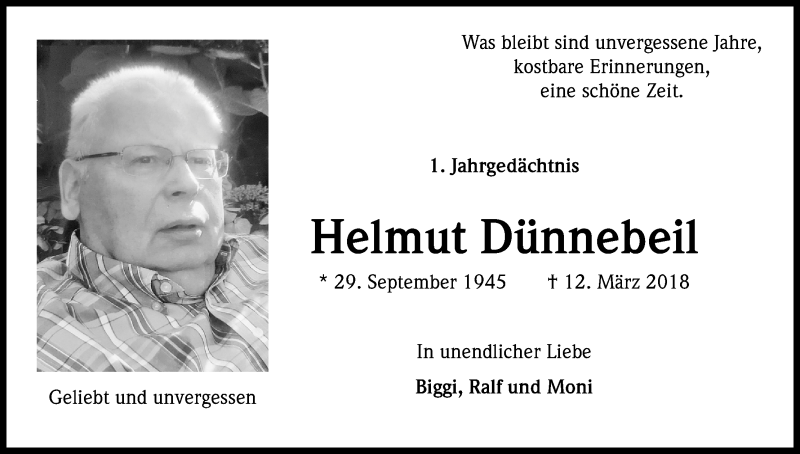 Was bleibt sind unvergessene Jahre,
kostbare Erinnerungen,
eine schöne Zeit.

1. Jahrgedächtnis

Helmut Dünnebeil

* 29. September 1945 † 12. März 2018

In unendlicher Liebe

Biggi, Ralf und Moni

Geliebt und unvergessen